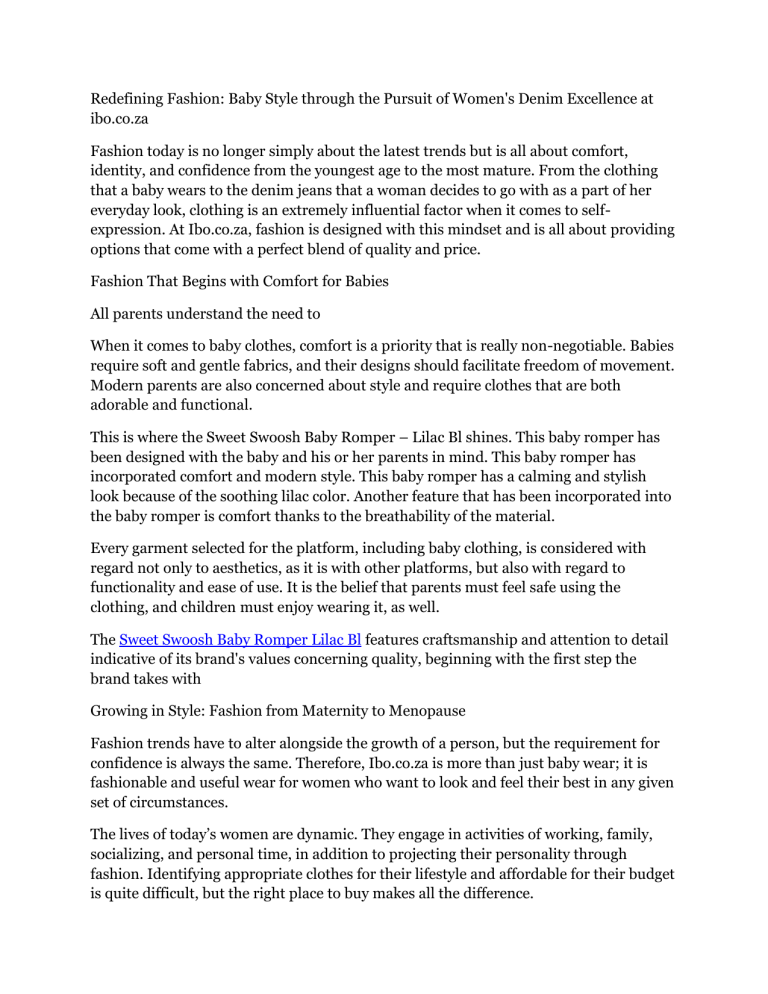 Redefining Fashion: Baby Style through the Pursuit of Women's Denim Excellence at ibo.co.za

Fashion today is no longer simply about the latest trends but is all about comfort, identity, and confidence from the youngest age to the most mature. From the clothing that a baby wears to the denim jeans that a woman decides to go with as a part of her everyday look, clothing is an extremely influential factor when it comes to self-expression. At Ibo.co.za, fashion is designed with this mindset and is all about providing options that come with a perfect blend of quality and price.

Fashion That Begins with Comfort for Babies

All parents understand the need to

When it comes to baby clothes, comfort is a priority that is really non-negotiable. Babies require soft and gentle fabrics, and their designs should facilitate freedom of movement. Modern parents are also concerned about style and require clothes that are both adorable and functional.

This is where the Sweet Swoosh Baby Romper – Lilac Bl shines. This baby romper has been designed with the baby and his or her parents in mind. This baby romper has incorporated comfort and modern style. This baby romper has a calming and stylish look because of the soothing lilac color. Another feature that has been incorporated into the baby romper is comfort thanks to the breathability of the material.

Every garment selected for the platform, including baby clothing, is considered with regard not only to aesthetics, as it is with other platforms, but also with regard to functionality and ease of use. It is the belief that parents must feel safe using the clothing, and children must enjoy wearing it, as well.

The Sweet Swoosh Baby Romper Lilac Bl features craftsmanship and attention to detail indicative of its brand's values concerning quality, beginning with the first step the brand takes with

Growing in Style: Fashion from Maternity to Menopause

Fashion trends have to alter alongside the growth of a person, but the requirement for confidence is always the same. Therefore, Ibo.co.za is more than just baby wear; it is fashionable and useful wear for women who want to look and feel their best in any given set of circumstances.

The lives of today's women are dynamic. They engage in activities of working, family, socializing, and personal time, in addition to projecting their personality through fashion. Identifying appropriate clothes for their lifestyle and affordable for their budget is quite difficult, but the right place to buy makes all the difference.